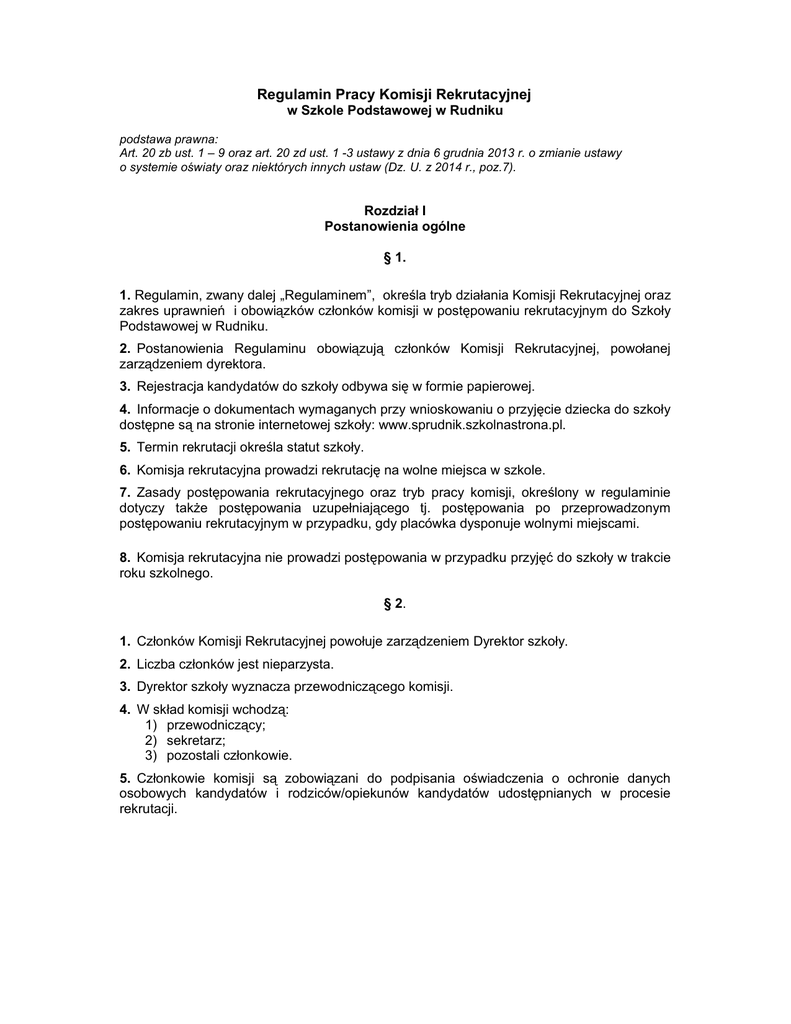 Regulamin Pracy Komisji Rekrutacyjnej
w Szkole Podstawowej w Rudniku

podstawa prawna:
Art. 20 zb ust. 1 – 9 oraz art. 20 zd ust. 1 -3 ustawy z dnia 6 grudnia 2013 r. o zmianie ustawy o systemie oświaty oraz niektórych innych ustaw (Dz. U. z 2014 r., poz.7).

Rozdział I
Postanowienia ogólne

§ 1.

1. Regulamin, zwany dalej „Regulaminem", określa tryb działania Komisji Rekrutacyjnej oraz zakres uprawnień i obowiązków członków komisji w postępowaniu rekrutacyjnym do Szkoły Podstawowej w Rudniku.

2. Postanowienia Regulaminu obowiązują członków Komisji Rekrutacyjnej, powołanej zarządzeniem dyrektora.

3. Rejestracja kandydatów do szkoły odbywa się w formie papierowej.

4. Informacje o dokumentach wymaganych przy wnioskowaniu o przyjęcie dziecka do szkoły dostępne są na stronie internetowej szkoły: www.sprudnik.szkolnastrona.pl.

5. Termin rekrutacji określa statut szkoły.

6. Komisja rekrutacyjna prowadzi rekrutację na wolne miejsca w szkole.

7. Zasady postępowania rekrutacyjnego oraz tryb pracy komisji, określony w regulaminie dotyczy także postępowania uzupełniającego tj. postępowania po przeprowadzonym postępowaniu rekrutacyjnym w przypadku, gdy placówka dysponuje wolnymi miejscami.

8. Komisja rekrutacyjna nie prowadzi postępowania w przypadku przyjęć do szkoły w trakcie roku szkolnego.

§ 2.

1. Członków Komisji Rekrutacyjnej powołuje zarządzeniem Dyrektor szkoły.

2. Liczba członków jest nieparzysta.

3. Dyrektor szkoły wyznacza przewodniczącego komisji.

4. W skład komisji wchodzą:
1) przewodniczący;
2) sekretarz;
3) pozostali członkowie.

5. Członkowie komisji są zobowiązani do podpisania oświadczenia o ochronie danych osobowych kandydatów i rodziców/opiekunów kandydatów udostępnianych w procesie rekrutacji.